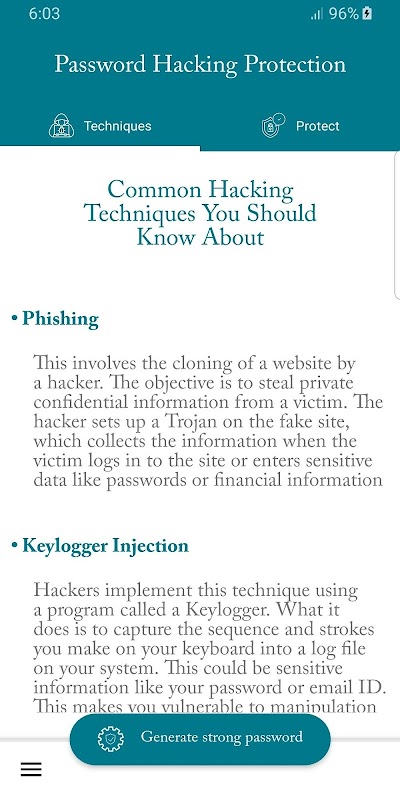 6:03

96%

Password Hacking Protection

Techniques

Protect

Common Hacking Techniques You Should Know About

• Phishing

This involves the cloning of a website by a hacker. The objective is to steal private confidential information from a victim. The hacker sets up a Trojan on the fake site, which collects the information when the victim logs in to the site or enters sensitive data like passwords or financial information

• Keylogger Injection

Hackers implement this technique using a program called a Keylogger. What it does is to capture the sequence and strokes you make on your keyboard into a log file on your system. This could be sensitive information like your password or email ID. This makes you vulnerable to manipulation

Generate strong password